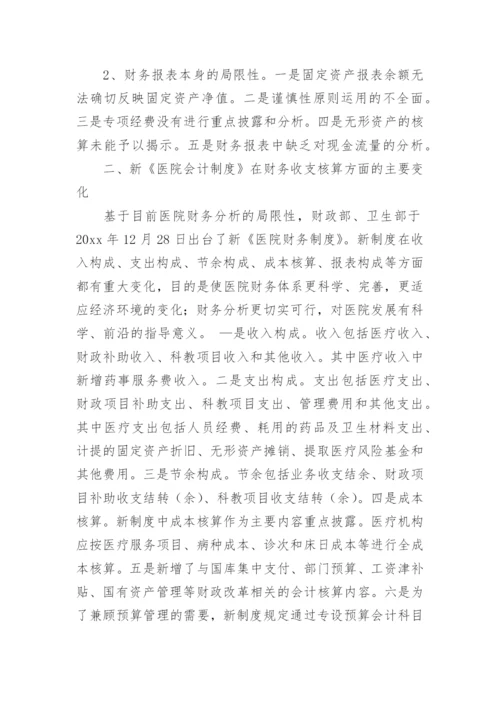 2、财务报表本身的局限性。一是固定资产报表余额无法确切反映固定资产净值。二是谨慎性原则运用的不全面。三是专项经费没有进行重点披露和分析。四是无形资产的核算未能予以揭示。五是财务报表中缺乏对现金流量的分析。

二、新《医院会计制度》在财务收支核算方面的主要变化

基于目前医院财务分析的局限性，财政部、卫生部于20xx年12月28日出台了新《医院财务制度》。新制度在收入构成、支出构成、节余构成、成本核算、报表构成等方面都有重大变化，目的是使医院财务体系更科学、完善，更适应经济环境的变化；财务分析更切实可行，对医院发展有科学、前沿的指导意义。 一是收入构成。收入包括医疗收入、财政补助收入、科教项目收入和其他收入。其中医疗收入中新增药事服务费收入。二是支出构成。支出包括医疗支出、财政项目补助支出、科教项目支出、管理费用和其他支出。其中医疗支出包括人员经费、耗用的药品及卫生材料支出、计提的固定资产折旧、无形资产摊销、提取医疗风险基金和其他费用。三是节余构成。节余包括业务收支结余、财政项目补助收支结转（余）、科教项目收支结转（余）。四是成本核算。新制度中成本核算作为主要内容重点披露。医疗机构应按医疗服务项目、病种成本、诊次和床日成本等进行全成本核算。五是新增了与国库集中支付、部门预算、工资津补贴、国有资产管理等财政改革相关的会计核算内容。六是为了兼顾预算管理的需要，新制度规定通过专设预算会计科目